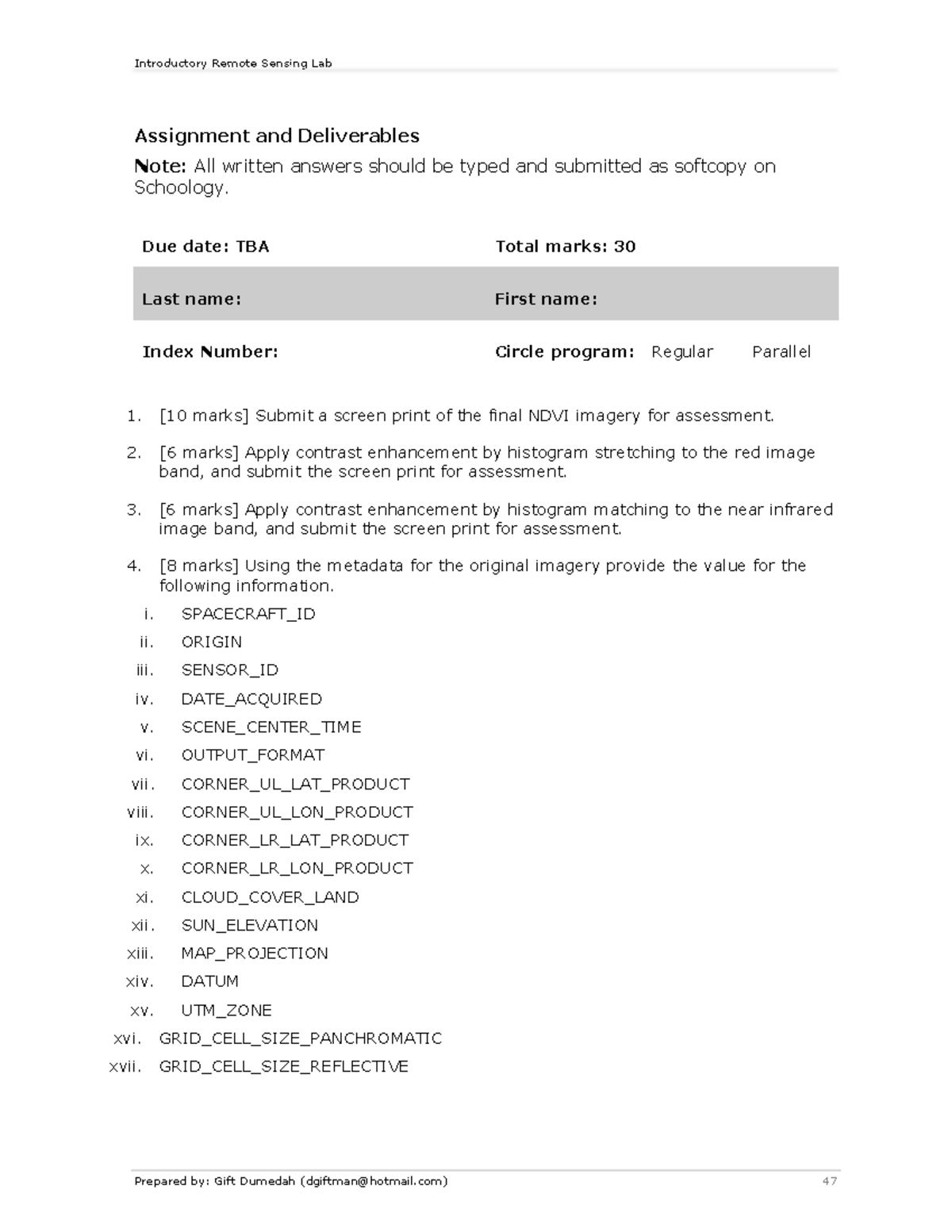 Introductory Remote Sensing Lab

Assignment and Deliverables

Note: All written answers should be typed and submitted as softcopy on Schoology.

Due date: TBA Total marks: 30

Last name: First name:

Index Number: Circle program: Regular Parallel

1. [10 marks] Submit a screen print of the final NDVI imagery for assessment.

2. [6 marks] Apply contrast enhancement by histogram stretching to the red image band, and submit the screen print for assessment.

3. [6 marks] Apply contrast enhancement by histogram matching to the near infrared image band, and submit the screen print for assessment.

4. [8 marks] Using the metadata for the original imagery provide the value for the following information.
i. SPACECRAFT_ID
ii. ORIGIN
iii. SENSOR_ID
iv. DATE_ACQUIRED
v. SCENE_CENTER_TIME
vi. OUTPUT_FORMAT
vii. CORNER_UL_LAT_PRODUCT
viii. CORNER_UL_LON_PRODUCT
ix. CORNER_LR_LAT_PRODUCT
x. CORNER_LR_LON_PRODUCT
xi. CLOUD_COVER_LAND
xii. SUN_ELEVATION
xiii. MAP_PROJECTION
xiv. DATUM
xv. UTM_ZONE
xvi. GRID_CELL_SIZE_PANCHROMATIC
xvii. GRID_CELL_SIZE_REFLECTIVE

Prepared by: Gift Dumedah (dgiftman@hotmail.com) 47